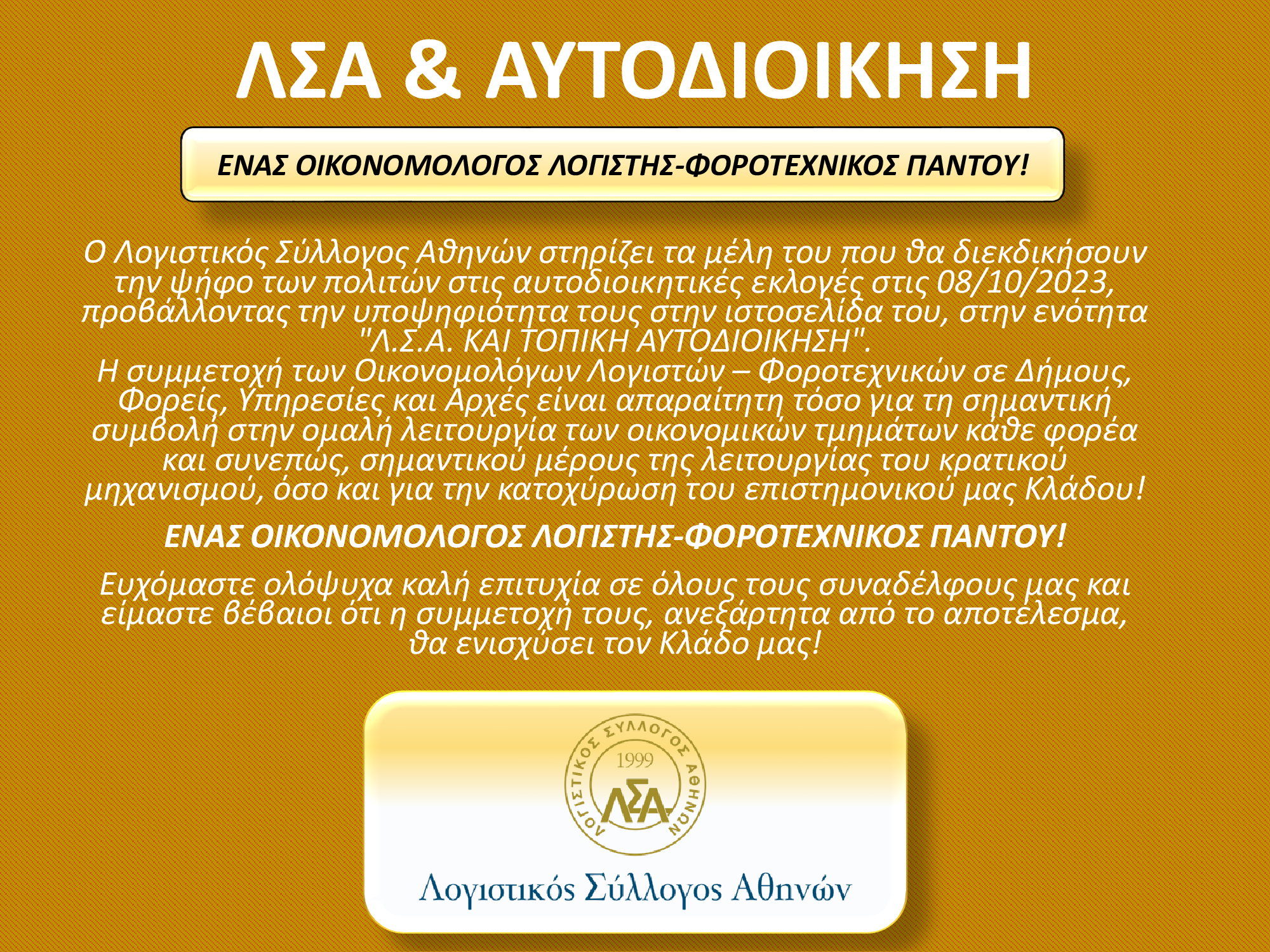 ΛΣΑ & ΑΥΤΟΔΙΟΙΚΗΣΗ

ΕΝΑΣ ΟΙΚΟΝΟΜΟΛΟΓΟΣ ΛΟΓΙΣΤΗΣ-ΦΟΡΟΤΕΧΝΙΚΟΣ ΠΑΝΤΟΥ!

Ο Λογιστικός Σύλλογος Αθηνών στηρίζει τα μέλη του που θα διεκδικήσουν την ψήφο των πολιτών στις αυτοδιοικητικές εκλογές στις 08/10/2023, προβάλλοντας την υποψηφιότητα τους στην ιστοσελίδα του, στην ενότητα "Λ.Σ.Α. ΚΑΙ ΤΟΠΙΚΗ ΑΥΤΟΔΙΟΙΚΗΣΗ".
Η συμμετοχή των Οικονομολόγων Λογιστών – Φοροτεχνικών σε Δήμους, Φορείς, Υπηρεσίες και Αρχές είναι απαραίτητη τόσο για τη σημαντική συμβολή στην ομαλή λειτουργία των οικονομικών τμημάτων κάθε φορέα και συνεπώς, σημαντικού μέρους της λειτουργίας του κρατικού μηχανισμού, όσο και για την κατοχύρωση του επιστημονικού μας Κλάδου!

ΕΝΑΣ ΟΙΚΟΝΟΜΟΛΟΓΟΣ ΛΟΓΙΣΤΗΣ-ΦΟΡΟΤΕΧΝΙΚΟΣ ΠΑΝΤΟΥ!

Ευχόμαστε ολόψυχα καλή επιτυχία σε όλους τους συναδέλφους μας και είμαστε βέβαιοι ότι η συμμετοχή τους, ανεξάρτητα από το αποτέλεσμα, θα ενισχύσει τον Κλάδο μας!

ΛΟΓΙΣΤΙΚΟΣ ΣΥΛΛΟΓΟΣ ΑΘΗΝΩΝ
1999
ΛΣΑ

Λογιστικός Σύλλογος Αθηνών